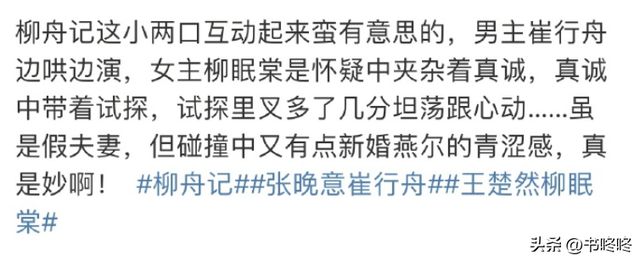 柳舟记这小两口互动起来蛮有意思的，男主崔行舟边哄边演，女主柳眠棠是怀疑中夹杂着真诚，真诚中带着试探，试探里又多了几分坦荡跟心动......虽是假夫妻，但碰撞中又有点新婚燕尔的青涩感，真是妙啊！ #柳舟记##张晚意崔行舟##王楚然柳眠棠#

头条 @书咚咚